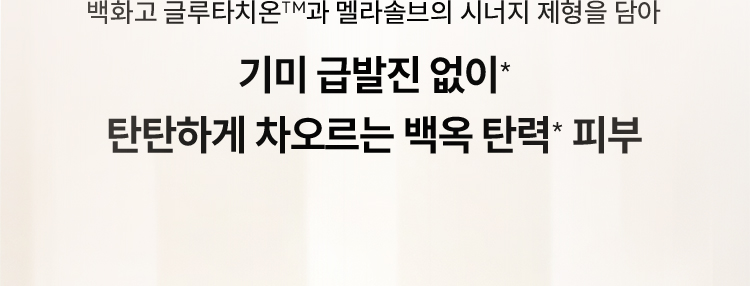 백화고 글루타치온™과 멜라솔브의 시너지 제형을 담아

기미 급발진 없이*
탄탄하게 차오르는 백옥 탄력* 피부